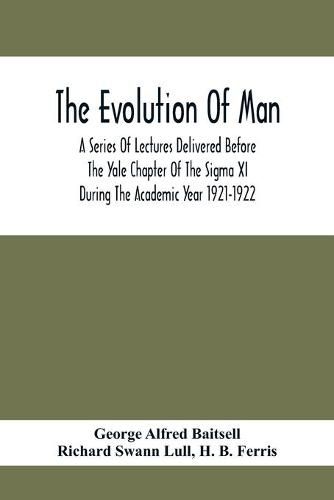 The Evolution Of Man

A Series Of Lectures Delivered Before The Yale Chapter Of The Sigma XI During The Academic Year 1921-1922

George Alfred Baitsell
Richard Swann Lull, H. B. Ferris